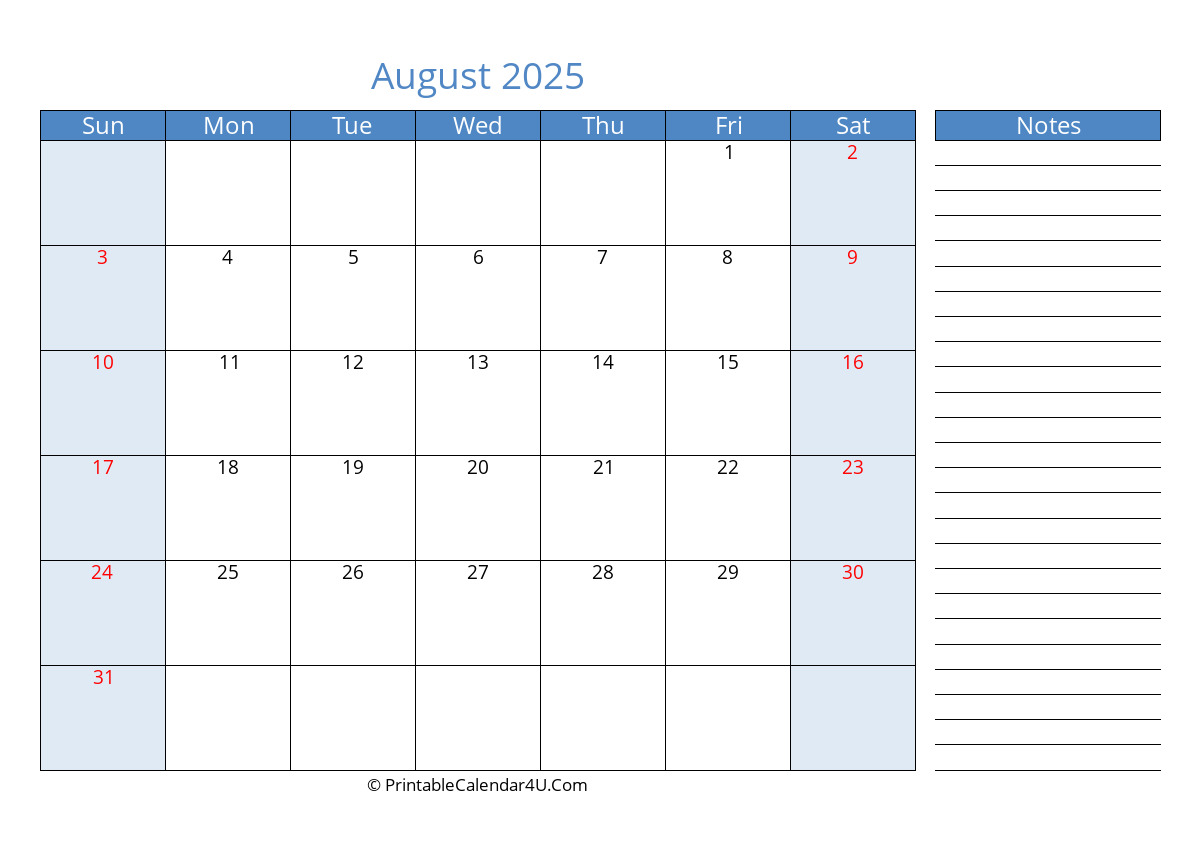 August 2025

| Sun | Mon | Tue | Wed | Thu | Fri | Sat |
|---|---|---|---|---|---|---|
| | | | | | 1 | 2 |
| 3 | 4 | 5 | 6 | 7 | 8 | 9 |
| 10 | 11 | 12 | 13 | 14 | 15 | 16 |
| 17 | 18 | 19 | 20 | 21 | 22 | 23 |
| 24 | 25 | 26 | 27 | 28 | 29 | 30 |
| 31 | | | | | | |

Notes

© PrintableCalendar4U.Com